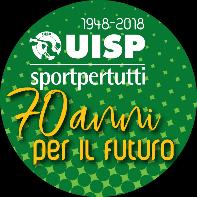 1948-2018
UISP
sportpertutti
70 anni
per il futuro